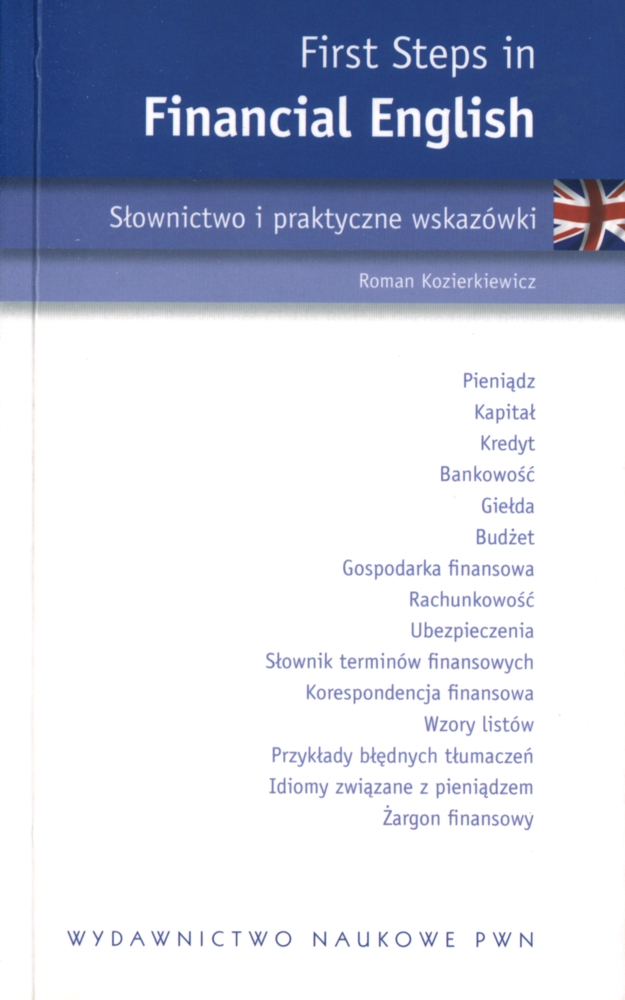 First Steps in
Financial English

Słownictwo i praktyczne wskazówki

Roman Kozierkiewicz

Pieniądz
Kapitał
Kredyt
Bankowość
Giełda
Budżet
Gospodarka finansowa
Rachunkowość
Ubezpieczenia
Słownik terminów finansowych
Korespondencja finansowa
Wzory listów
Przykłady błędnych tłumaczeń
Idiomy związane z pieniądzem
Żargon finansowy

WYDAWNICTWO NAUKOWE PWN